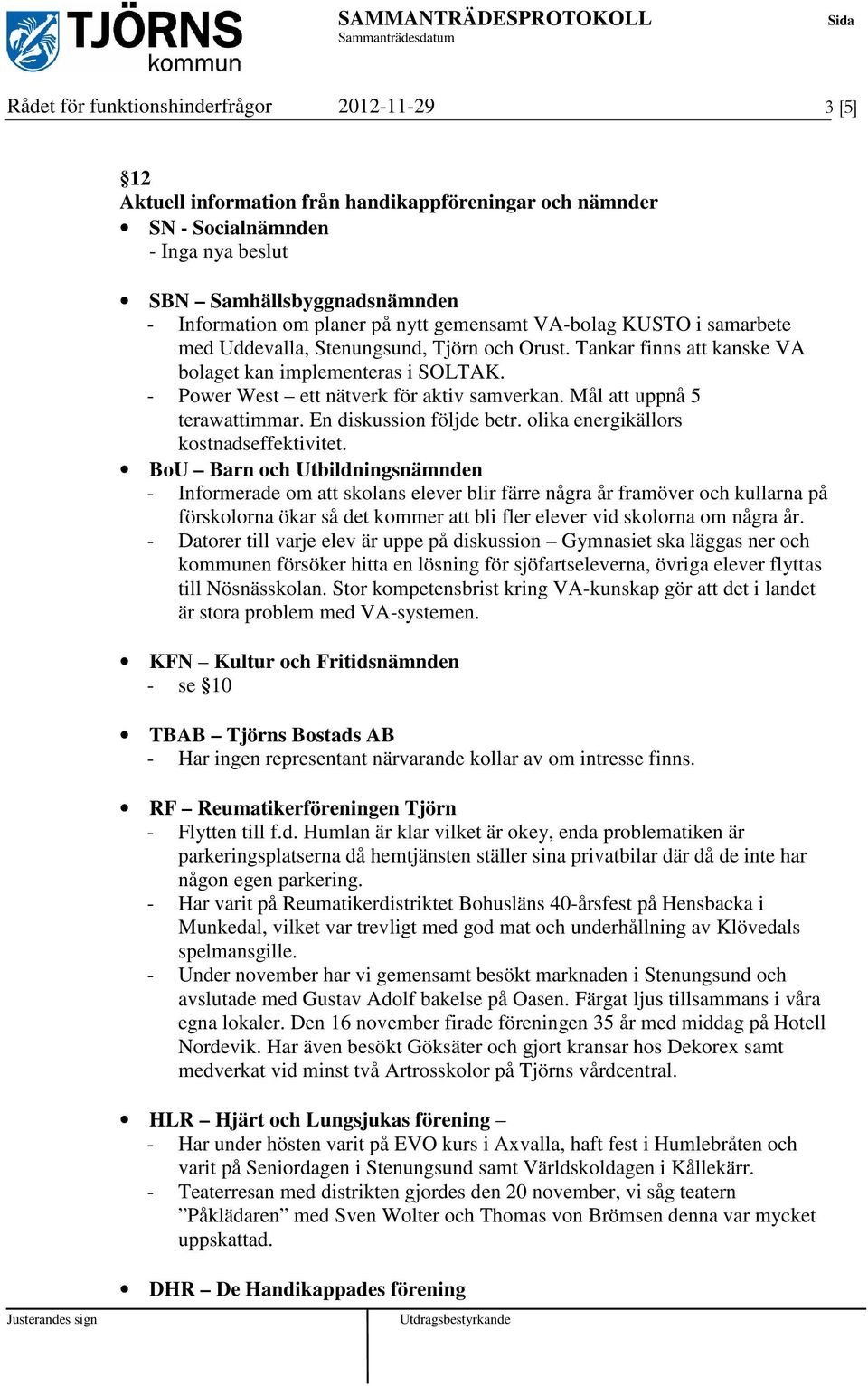 TJÖRNS kommun

SAMMANTRÄDESPROTOKOLL
Sammanträdesdatum

Sida

Rådet för funktionshinderfrågor 2012-11-29 3 [5]

§12
Aktuell information från handikappföreningar och nämnder
• SN - Socialnämnden
- Inga nya beslut

• SBN – Samhällsbyggnadsnämnden
- Information om planer på nytt gemensamt VA-bolag KUSTO i samarbete med Uddevalla, Stenungsund, Tjörn och Orust. Tankar finns att kanske VA bolaget kan implementeras i SOLTAK.
- Power West – ett nätverk för aktiv samverkan. Mål att uppnå 5 terawattimmar. En diskussion följde betr. olika energikällors kostnadseffektivitet.
• BoU – Barn och Utbildningsnämnden
- Informerade om att skolans elever blir färre några år framöver och kullarna på förskolorna ökar så det kommer att bli fler elever vid skolorna om några år.
- Datorer till varje elev är uppe på diskussion – Gymnasiet ska läggas ner och kommunen försöker hitta en lösning för sjöfartseleverna, övriga elever flyttas till Nösnässkolan. Stor kompetensbrist kring VA-kunskap gör att det i landet är stora problem med VA-systemen.

• KFN – Kultur och Fritidsnämnden
- se §10

• TBAB – Tjörns Bostads AB
- Har ingen representant närvarande kollar av om intresse finns.

• RF – Reumatikerföreningen Tjörn
- Flytten till f.d. Humlan är klar vilket är okey, enda problematiken är parkeringsplatserna då hemtjänsten ställer sina privatbilar där då de inte har någon egen parkering.
- Har varit på Reumatikerdistriktet Bohusläns 40-årsfest på Hensbacka i Munkedal, vilket var trevligt med god mat och underhållning av Klövedals spelmansgille.
- Under november har vi gemensamt besökt marknaden i Stenungsund och avslutade med Gustav Adolf bakelse på Oasen. Färgat ljus tillsammans i våra egna lokaler. Den 16 november firade föreningen 35 år med middag på Hotell Nordevik. Har även besökt Göksäter och gjort kransar hos Dekorex samt medverkat vid minst två Artrosskolor på Tjörns vårdcentral.

• HLR – Hjärt och Lungsjukas förening –
- Har under hösten varit på EVO kurs i Axvalla, haft fest i Humlebråten och varit på Seniordagen i Stenungsund samt Världskoldagen i Kållekärr.
- Teaterresan med distrikten gjordes den 20 november, vi såg teatern ”Påklädaren” med Sven Wolter och Thomas von Brömsen denna var mycket uppskattad.

• DHR – De Handikappades förening

Justerandes sign

Utdragsbestyrkande